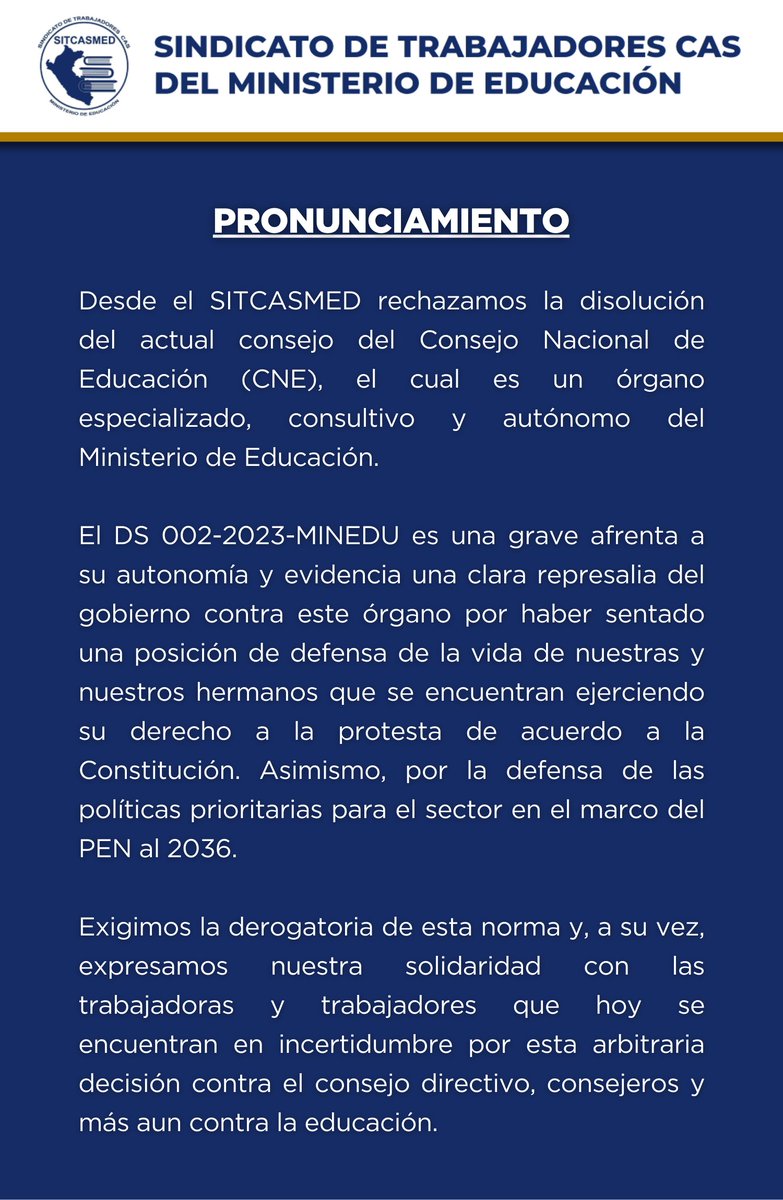 SINDICATO DE TRABAJADORES CAS
SITCASMED
MINISTERIO DE EDUCACIÓN

SINDICATO DE TRABAJADORES CAS DEL MINISTERIO DE EDUCACIÓN

PRONUNCIAMIENTO

Desde el SITCASMED rechazamos la disolución del actual consejo del Consejo Nacional de Educación (CNE), el cual es un órgano especializado, consultivo y autónomo del Ministerio de Educación.

El DS 002-2023-MINEDU es una grave afrenta a su autonomía y evidencia una clara represalia del gobierno contra este órgano por haber sentado una posición de defensa de la vida de nuestras y nuestros hermanos que se encuentran ejerciendo su derecho a la protesta de acuerdo a la Constitución. Asimismo, por la defensa de las políticas prioritarias para el sector en el marco del PEN al 2036.

Exigimos la derogatoria de esta norma y, a su vez, expresamos nuestra solidaridad con las trabajadoras y trabajadores que hoy se encuentran en incertidumbre por esta arbitraria decisión contra el consejo directivo, consejeros y más aun contra la educación.